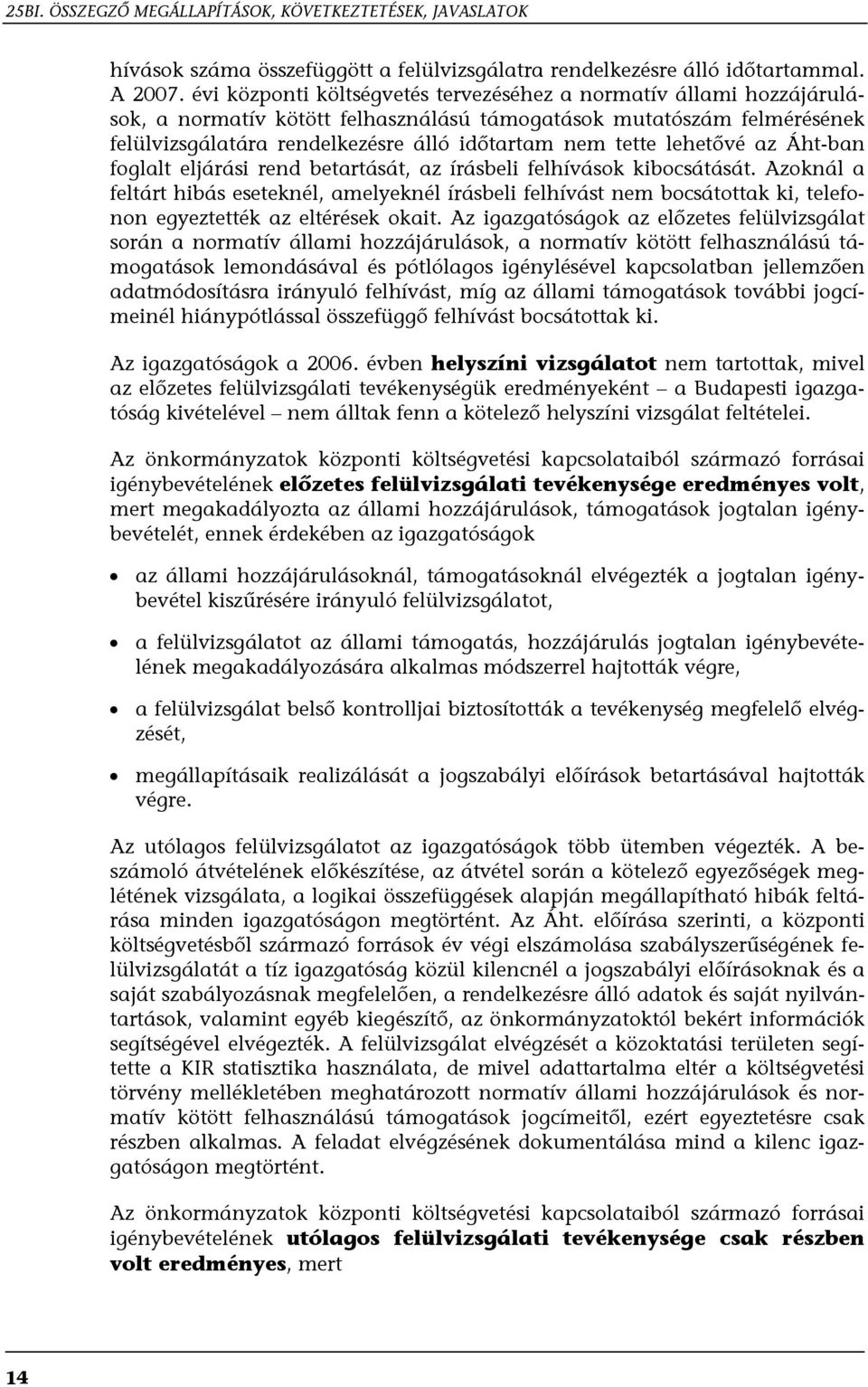 25BI. ÖSSZEGZŐ MEGÁLLAPÍTÁSOK, KÖVETKEZTETÉSEK, JAVASLATOK

hívások száma összefüggött a felülvizsgálatra rendelkezésre álló időtartammal. A 2007. évi központi költségvetés tervezéséhez a normatív állami hozzájárulások, a normatív kötött felhasználású támogatások mutatószám felmérésének felülvizsgálatára rendelkezésre álló időtartam nem tette lehetővé az Áht-ban foglalt eljárási rend betartását, az írásbeli felhívások kibocsátását. Azoknál a feltárt hibás eseteknél, amelyeknél írásbeli felhívást nem bocsátottak ki, telefonon egyeztették az eltérések okait. Az igazgatóságok az előzetes felülvizsgálat során a normatív állami hozzájárulások, a normatív kötött felhasználású támogatások lemondásával és pótlólagos igénylésével kapcsolatban jellemzően adatmódosításra irányuló felhívást, míg az állami támogatások további jogcímeinél hiánypótlással összefüggő felhívást bocsátottak ki.

Az igazgatóságok a 2006. évben helyszíni vizsgálatot nem tartottak, mivel az előzetes felülvizsgálati tevékenységük eredményeként – a Budapesti igazgatóság kivételével – nem álltak fenn a kötelező helyszíni vizsgálat feltételei.

Az önkormányzatok központi költségvetési kapcsolataiból származó forrásai igénybevételének előzetes felülvizsgálati tevékenysége eredményes volt, mert megakadályozta az állami hozzájárulások, támogatások jogtalan igénybevételét, ennek érdekében az igazgatóságok

• az állami hozzájárulásoknál, támogatásoknál elvégezték a jogtalan igénybevétel kiszűrésére irányuló felülvizsgálatot,

• a felülvizsgálatot az állami támogatás, hozzájárulás jogtalan igénybevételének megakadályozására alkalmas módszerrel hajtották végre,

• a felülvizsgálat belső kontrolljai biztosították a tevékenység megfelelő elvégzését,

• megállapításaik realizálását a jogszabályi előírások betartásával hajtották végre.

Az utólagos felülvizsgálatot az igazgatóságok több ütemben végezték. A beszámoló átvételének előkészítése, az átvétel során a kötelező egyezőségek meglétének vizsgálata, a logikai összefüggések alapján megállapítható hibák feltárása minden igazgatóságon megtörtént. Az Áht. előírása szerinti, a központi költségvetésből származó források év végi elszámolása szabályszerűségének felülvizsgálatát a tíz igazgatóság közül kilencnél a jogszabályi előírásoknak és a saját szabályozásnak megfelelően, a rendelkezésre álló adatok és saját nyilvántartások, valamint egyéb kiegészítő, az önkormányzatoktól bekért információk segítségével elvégezték. A felülvizsgálat elvégzését a közoktatási területen segítette a KIR statisztika használata, de mivel adattartalma eltér a költségvetési törvény mellékletében meghatározott normatív állami hozzájárulások és normatív kötött felhasználású támogatások jogcímeitől, ezért egyeztetésre csak részben alkalmas. A feladat elvégzésének dokumentálása mind a kilenc igazgatóságon megtörtént.

Az önkormányzatok központi költségvetési kapcsolataiból származó forrásai igénybevételének utólagos felülvizsgálati tevékenysége csak részben volt eredményes, mert

14